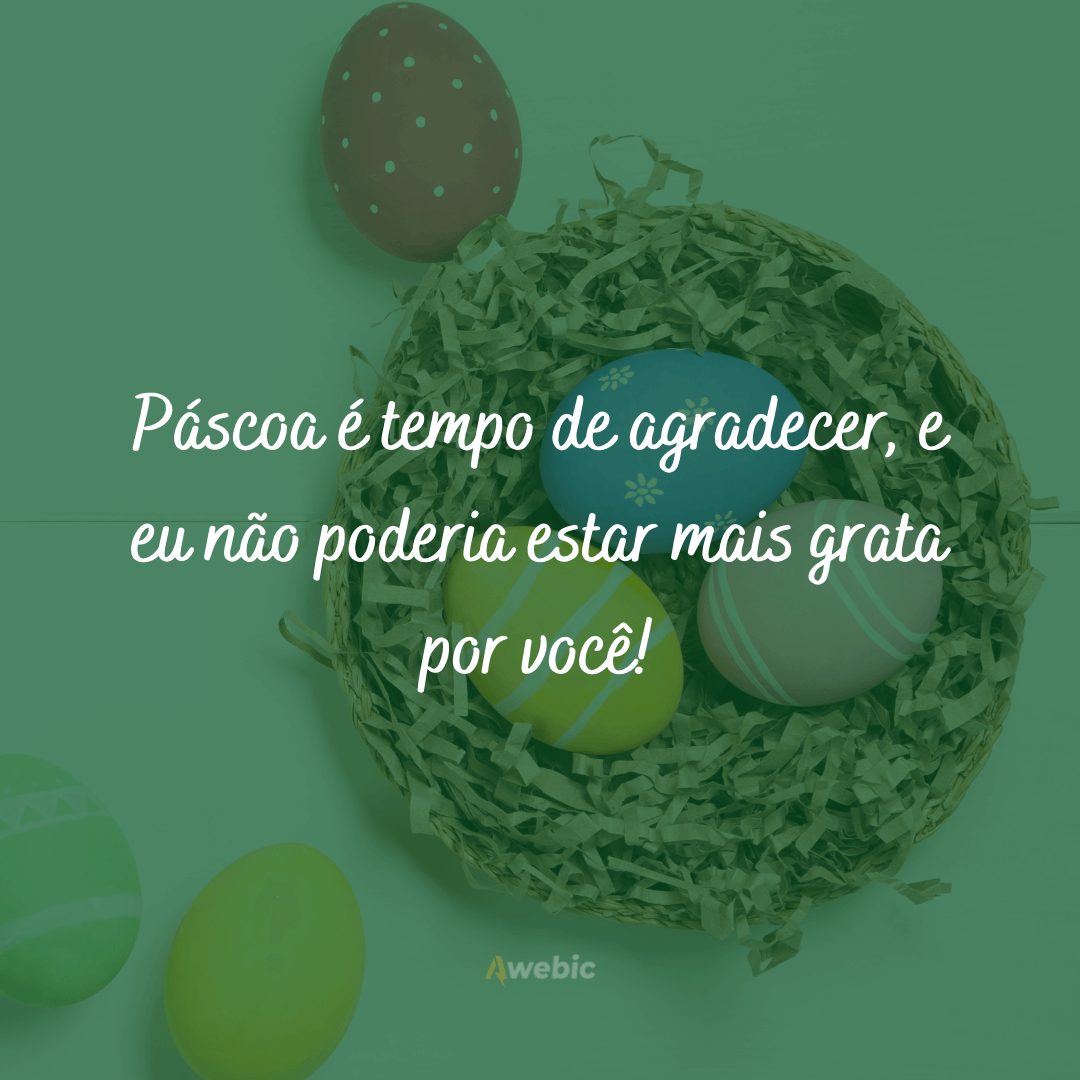 Páscoa é tempo de agradecer, e eu não poderia estar mais grata por você!

Awebic